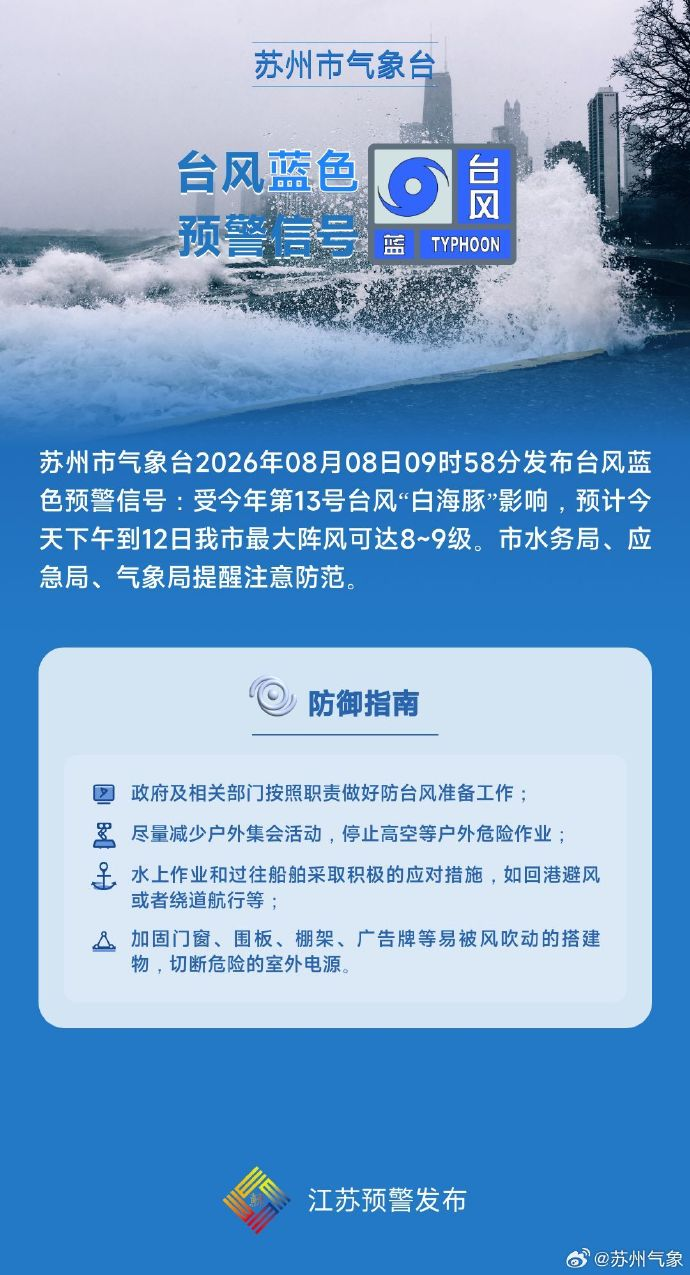 苏州市气象台

台风蓝色预警信号

台风
蓝 TYPHOON

苏州市气象台2026年08月08日09时58分发布台风蓝色预警信号：受今年第13号台风“白海豚”影响，预计今天下午到12日我市最大阵风可达8~9级。市水务局、应急局、气象局提醒注意防范。

防御指南

政府及相关部门按照职责做好防台风准备工作；

尽量减少户外集会活动，停止高空等户外危险作业；

水上作业和过往船舶采取积极的应对措施，如回港避风或者绕道航行等；

加固门窗、围板、棚架、广告牌等易被风吹动的搭建物，切断危险的室外电源。

江苏预警发布

@苏州气象